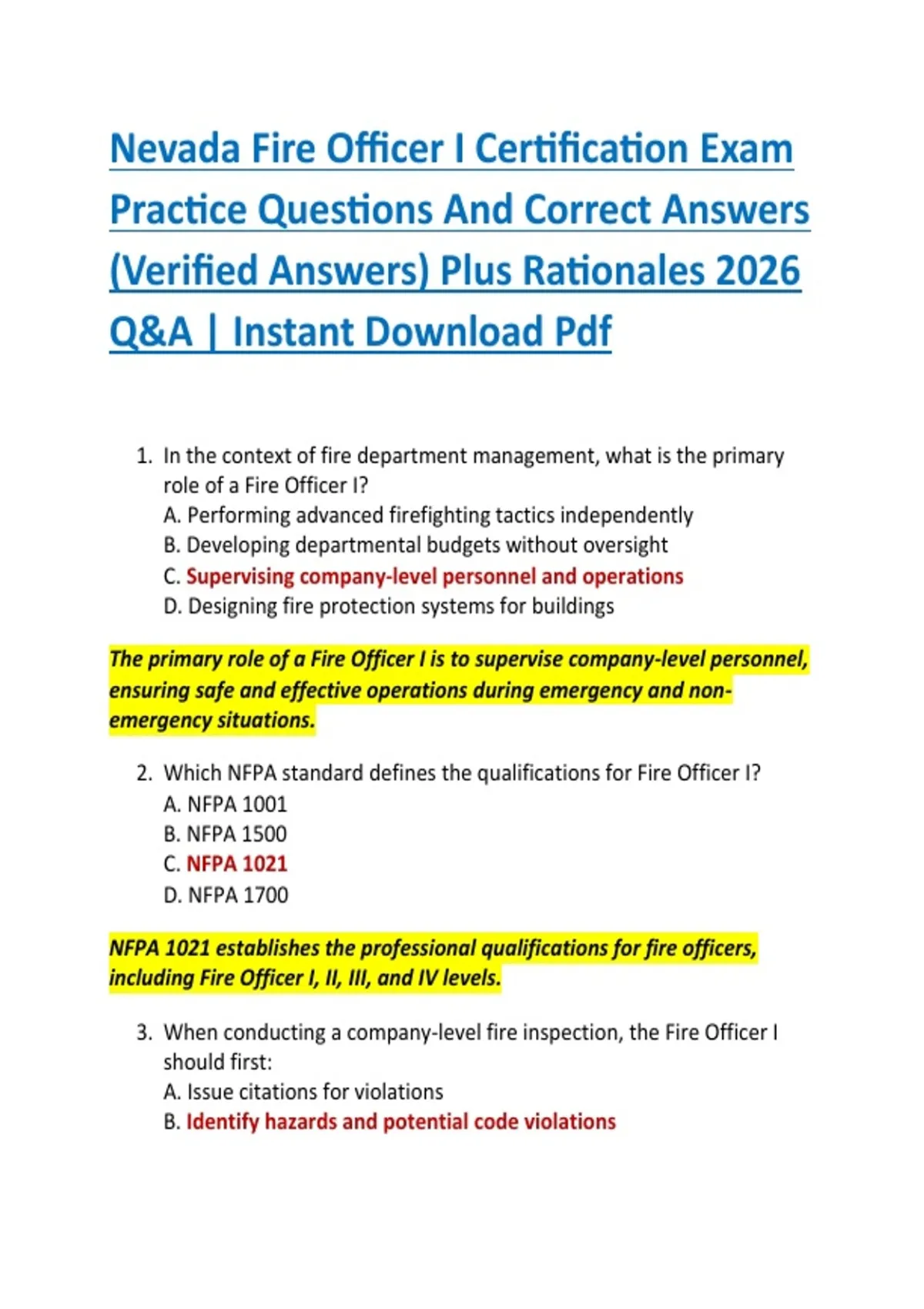 Nevada Fire Officer I Certification Exam Practice Questions And Correct Answers (Verified Answers) Plus Rationales 2026 Q&A | Instant Download Pdf

1. In the context of fire department management, what is the primary role of a Fire Officer I?
A. Performing advanced firefighting tactics independently
B. Developing departmental budgets without oversight
C. Supervising company-level personnel and operations
D. Designing fire protection systems for buildings

The primary role of a Fire Officer I is to supervise company-level personnel, ensuring safe and effective operations during emergency and non-emergency situations.

2. Which NFPA standard defines the qualifications for Fire Officer I?
A. NFPA 1001
B. NFPA 1500
C. NFPA 1021
D. NFPA 1700

NFPA 1021 establishes the professional qualifications for fire officers, including Fire Officer I, II, III, and IV levels.

3. When conducting a company-level fire inspection, the Fire Officer I should first:
A. Issue citations for violations
B. Identify hazards and potential code violations